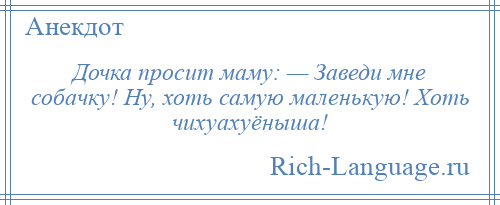 Анекдот

Дочка просит маму: — Заведи мне собачку! Ну, хоть самую маленькую! Хоть чихуахуёныша!

Rich-Language.ru